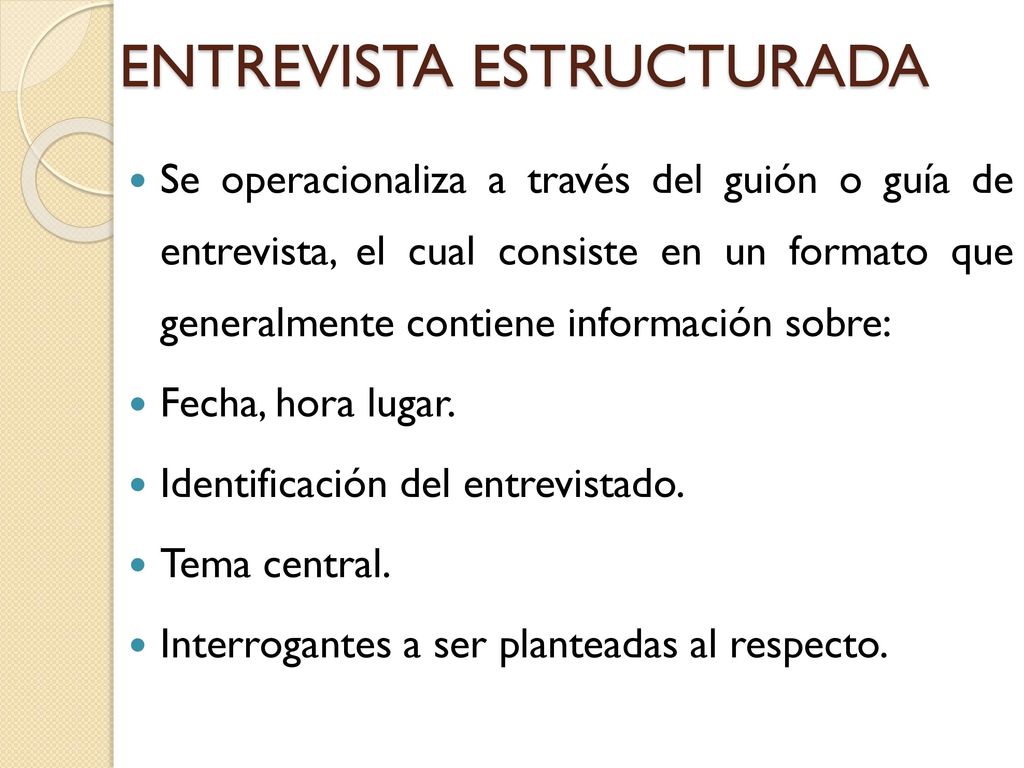 ENTREVISTA ESTRUCTURADA

Se operacionaliza a través del guión o guía de entrevista, el cual consiste en un formato que generalmente contiene información sobre:

Fecha, hora lugar.

Identificación del entrevistado.

Tema central.

Interrogantes a ser planteadas al respecto.